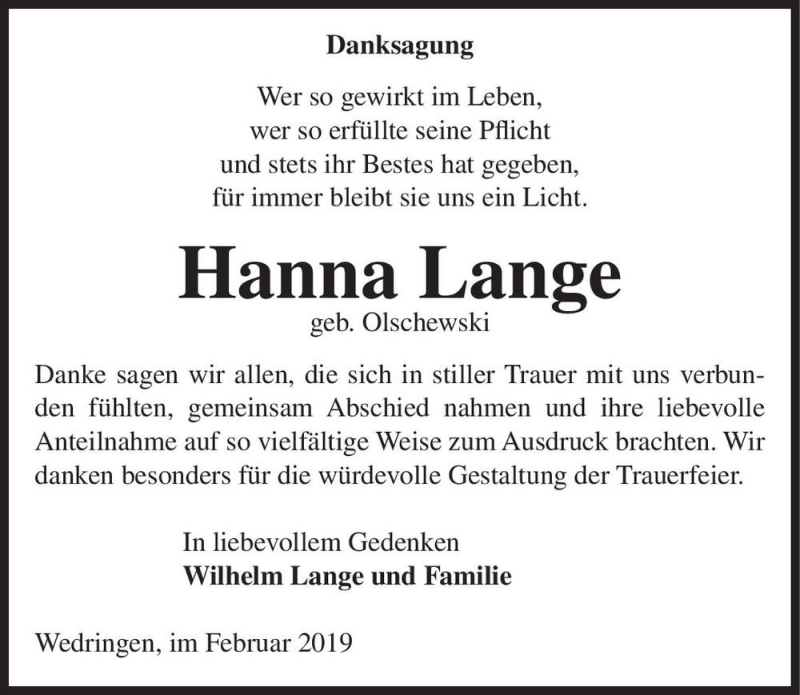 Danksagung

Wer so gewirkt im Leben,
wer so erfüllte seine Pflicht
und stets ihr Bestes hat gegeben,
für immer bleibt sie uns ein Licht.

Hanna Lange
geb. Olschewski

Danke sagen wir allen, die sich in stiller Trauer mit uns verbunden fühlten, gemeinsam Abschied nahmen und ihre liebevolle Anteilnahme auf so vielfältige Weise zum Ausdruck brachten. Wir danken besonders für die würdevolle Gestaltung der Trauerfeier.

In liebevollem Gedenken
Wilhelm Lange und Familie

Wedringen, im Februar 2019